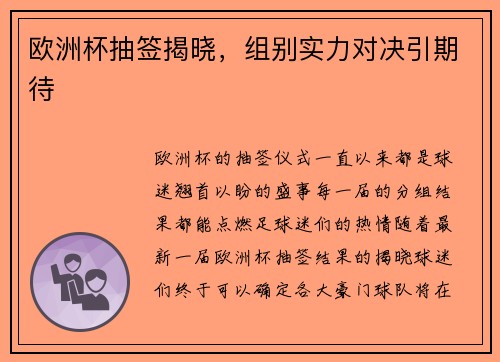 欧洲杯抽签揭晓，组别实力对决引期待

欧洲杯的抽签仪式一直以来都是球迷翘首以盼的盛事每一届的分组结果都能点燃足球迷们的热情随着最新一届欧洲杯抽签结果的揭晓球迷们终于可以确定各大豪门球队将在